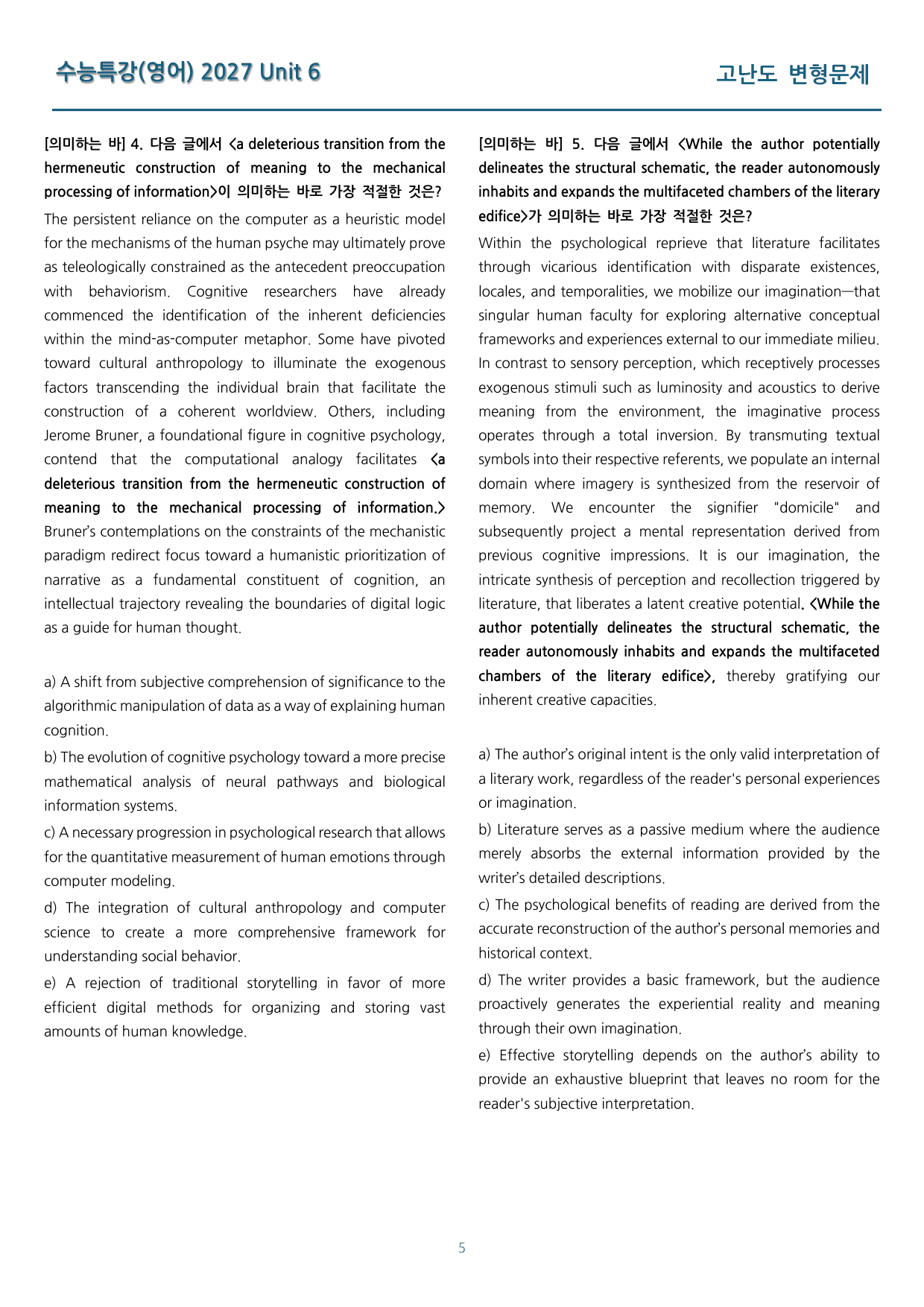 수능특강(영어) 2027 Unit 6

고난도 변형문제

[의미하는 바] 4. 다음 글에서 <a deleterious transition from the hermeneutic construction of meaning to the mechanical processing of information>이 의미하는 바로 가장 적절한 것은?

The persistent reliance on the computer as a heuristic model for the mechanisms of the human psyche may ultimately prove as teleologically constrained as the antecedent preoccupation with behaviorism. Cognitive researchers have already commenced the identification of the inherent deficiencies within the mind-as-computer metaphor. Some have pivoted toward cultural anthropology to illuminate the exogenous factors transcending the individual brain that facilitate the construction of a coherent worldview. Others, including Jerome Bruner, a foundational figure in cognitive psychology, contend that the computational analogy facilitates <a deleterious transition from the hermeneutic construction of meaning to the mechanical processing of information.> Bruner's contemplations on the constraints of the mechanistic paradigm redirect focus toward a humanistic prioritization of narrative as a fundamental constituent of cognition, an intellectual trajectory revealing the boundaries of digital logic as a guide for human thought.

a) A shift from subjective comprehension of significance to the algorithmic manipulation of data as a way of explaining human cognition.

b) The evolution of cognitive psychology toward a more precise mathematical analysis of neural pathways and biological information systems.

c) A necessary progression in psychological research that allows for the quantitative measurement of human emotions through computer modeling.

d) The integration of cultural anthropology and computer science to create a more comprehensive framework for understanding social behavior.

e) A rejection of traditional storytelling in favor of more efficient digital methods for organizing and storing vast amounts of human knowledge.

[의미하는 바] 5. 다음 글에서 <While the author potentially delineates the structural schematic, the reader autonomously inhabits and expands the multifaceted chambers of the literary edifice>가 의미하는 바로 가장 적절한 것은?

Within the psychological reprieve that literature facilitates through vicarious identification with disparate existences, locales, and temporalities, we mobilize our imagination—that singular human faculty for exploring alternative conceptual frameworks and experiences external to our immediate milieu. In contrast to sensory perception, which receptively processes exogenous stimuli such as luminosity and acoustics to derive meaning from the environment, the imaginative process operates through a total inversion. By transmuting textual symbols into their respective referents, we populate an internal domain where imagery is synthesized from the reservoir of memory. We encounter the signifier "domicile" and subsequently project a mental representation derived from previous cognitive impressions. It is our imagination, the intricate synthesis of perception and recollection triggered by literature, that liberates a latent creative potential. <While the author potentially delineates the structural schematic, the reader autonomously inhabits and expands the multifaceted chambers of the literary edifice>, thereby gratifying our inherent creative capacities.

a) The author's original intent is the only valid interpretation of a literary work, regardless of the reader's personal experiences or imagination.

b) Literature serves as a passive medium where the audience merely absorbs the external information provided by the writer's detailed descriptions.

c) The psychological benefits of reading are derived from the accurate reconstruction of the author's personal memories and historical context.

d) The writer provides a basic framework, but the audience proactively generates the experiential reality and meaning through their own imagination.

e) Effective storytelling depends on the author's ability to provide an exhaustive blueprint that leaves no room for the reader's subjective interpretation.

5